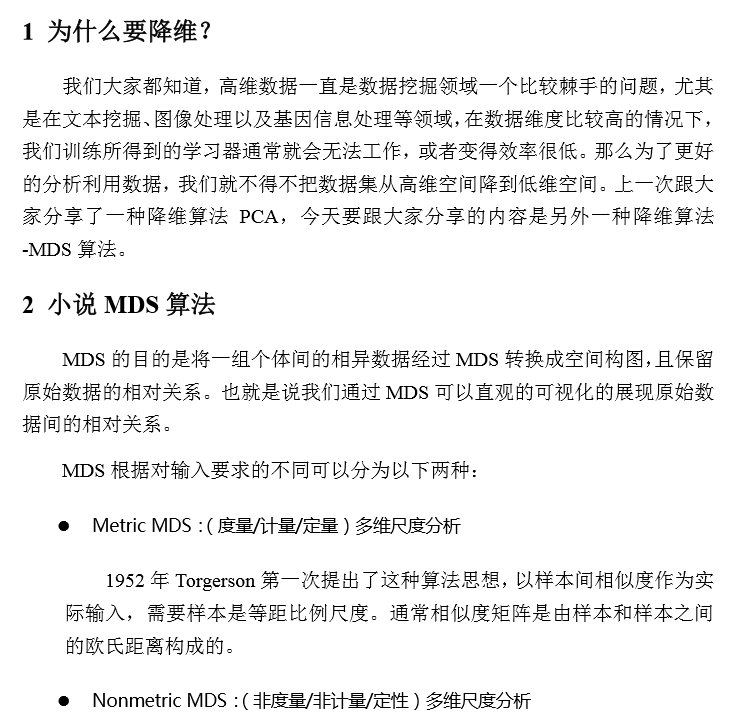 1 为什么要降维?

我们大家都知道，高维数据一直是数据挖掘领域一个比较棘手的问题，尤其是在文本挖掘、图像处理以及基因信息处理等领域，在数据维度比较高的情况下，我们训练所得到的学习器通常就会无法工作，或者变得效率很低。那么为了更好的分析利用数据，我们就不得不把数据集从高维空间降到低维空间。上一次跟大家分享了一种降维算法 PCA，今天要跟大家分享的内容是另外一种降维算法-MDS 算法。

2 小说 MDS 算法

MDS 的目的是将一组个体间的相异数据经过 MDS 转换成空间构图，且保留原始数据的相对关系。也就是说我们通过 MDS 可以直观的可视化的展现原始数据间的相对关系。

MDS 根据对输入要求的不同可以分为以下两种：

● Metric MDS :(度量/计量/定量)多维尺度分析

1952 年 Torgerson 第一次提出了这种算法思想，以样本间相似度作为实际输入，需要样本是等距比例尺度。通常相似度矩阵是由样本和样本之间的欧氏距离构成的。

● Nonmetric MDS :(非度量/非计量/定性)多维尺度分析